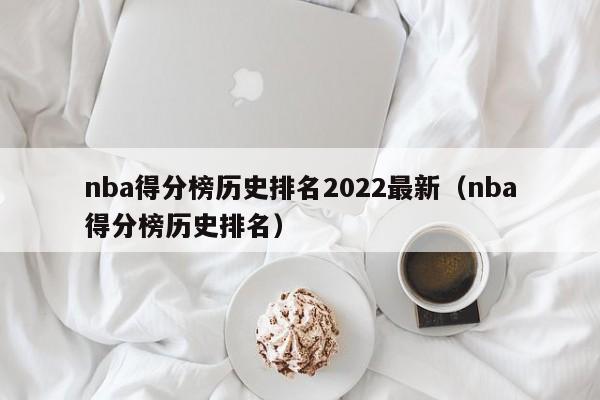 nba得分榜历史排名2022最新（nba得分榜历史排名）